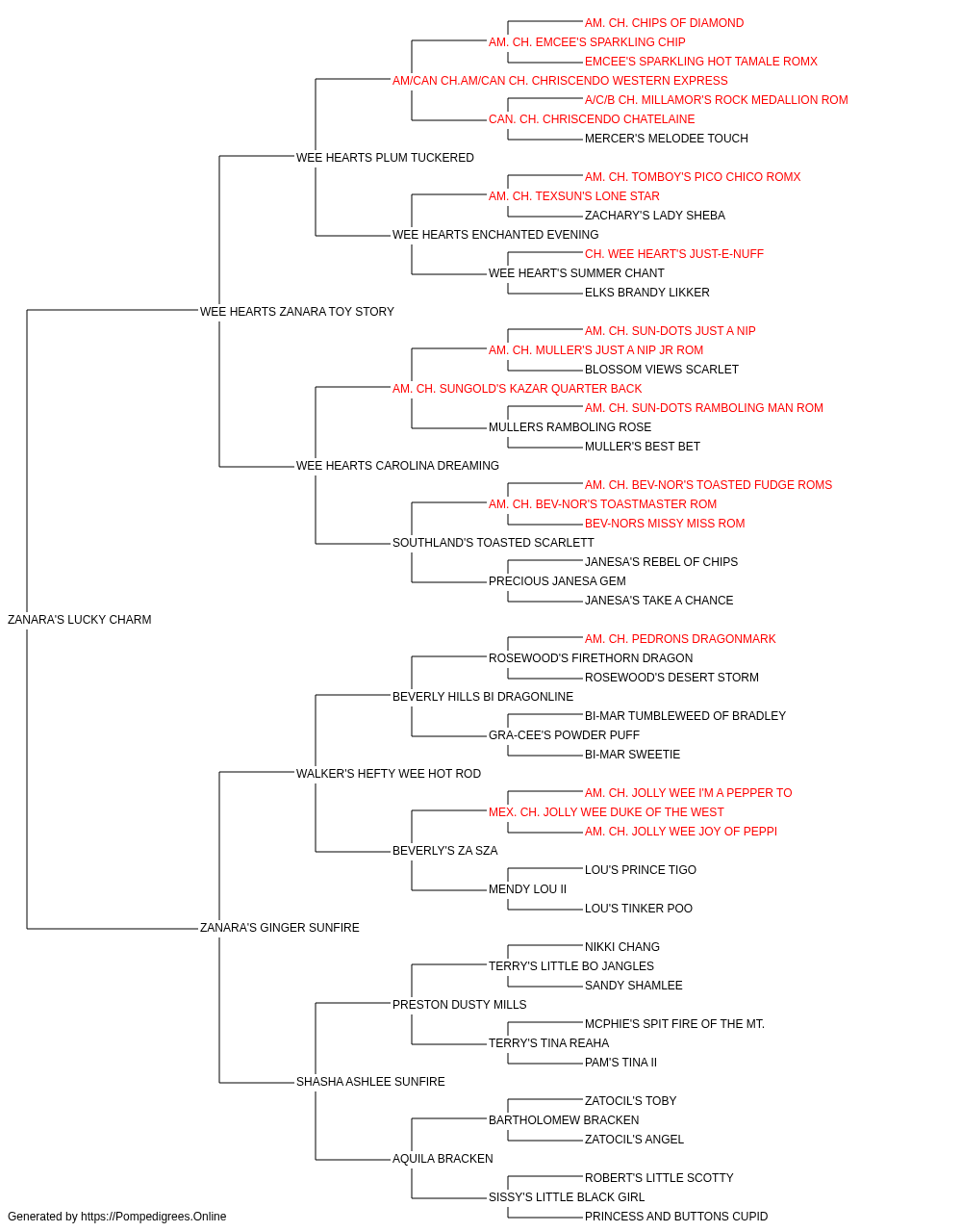 AM. CH. CHIPS OF DIAMOND
AM. CH. EMCEE'S SPARKLING CHIP
EMCEE'S SPARKLING HOT TAMALE ROMX
AM/CAN CH.AM/CAN CH. CHRISCENDO WESTERN EXPRESS
A/C/B CH. MILLAMOR'S ROCK MEDALLION ROM
CAN. CH. CHRISCENDO CHATELAINE
MERCER'S MELODEE TOUCH
WEE HEARTS PLUM TUCKERED
AM. CH. TOMBOY'S PICO CHICO ROMX
AM. CH. TEXSUN'S LONE STAR
ZACHARY'S LADY SHEBA
WEE HEARTS ENCHANTED EVENING
CH. WEE HEART'S JUST-E-NUFF
WEE HEART'S SUMMER CHANT
ELKS BRANDY LIKKER
WEE HEARTS ZANARA TOY STORY
AM. CH. SUN-DOTS JUST A NIP
AM. CH. MULLER'S JUST A NIP JR ROM
BLOSSOM VIEWS SCARLET
AM. CH. SUNGOLD'S KAZAR QUARTER BACK
AM. CH. SUN-DOTS RAMBOLING MAN ROM
MULLERS RAMBOLING ROSE
MULLER'S BEST BET
WEE HEARTS CAROLINA DREAMING
AM. CH. BEV-NOR'S TOASTED FUDGE ROMS
AM. CH. BEV-NOR'S TOASTMASTER ROM
BEV-NORS MISSY MISS ROM
SOUTHLAND'S TOASTED SCARLETT
JANESA'S REBEL OF CHIPS
PRECIOUS JANESA GEM
JANESA'S TAKE A CHANCE
ZANARA'S LUCKY CHARM
AM. CH. PEDRONS DRAGONMARK
ROSEWOOD'S FIRETHORN DRAGON
ROSEWOOD'S DESERT STORM
BEVERLY HILLS BI DRAGONLINE
BI-MAR TUMBLEWEED OF BRADLEY
GRA-CEE'S POWDER PUFF
BI-MAR SWEETIE
WALKER'S HEFTY WEE HOT ROD
AM. CH. JOLLY WEE I'M A PEPPER TO
MEX. CH. JOLLY WEE DUKE OF THE WEST
AM. CH. JOLLY WEE JOY OF PEPPI
BEVERLY'S ZA SZA
LOU'S PRINCE TIGO
MENDY LOU II
LOU'S TINKER POO
ZANARA'S GINGER SUNFIRE
NIKKI CHANG
TERRY'S LITTLE BO JANGLES
SANDY SHAMLEE
PRESTON DUSTY MILLS
MCPHIE'S SPIT FIRE OF THE MT.
TERRY'S TINA REAHA
PAM'S TINA II
SHASHA ASHLEE SUNFIRE
ZATOCIL'S TOBY
BARTHOLOMEW BRACKEN
ZATOCIL'S ANGEL
AQUILA BRACKEN
ROBERT'S LITTLE SCOTTY
SISSY'S LITTLE BLACK GIRL
PRINCESS AND BUTTONS CUPID
Generated by https://Pompedigrees.Online